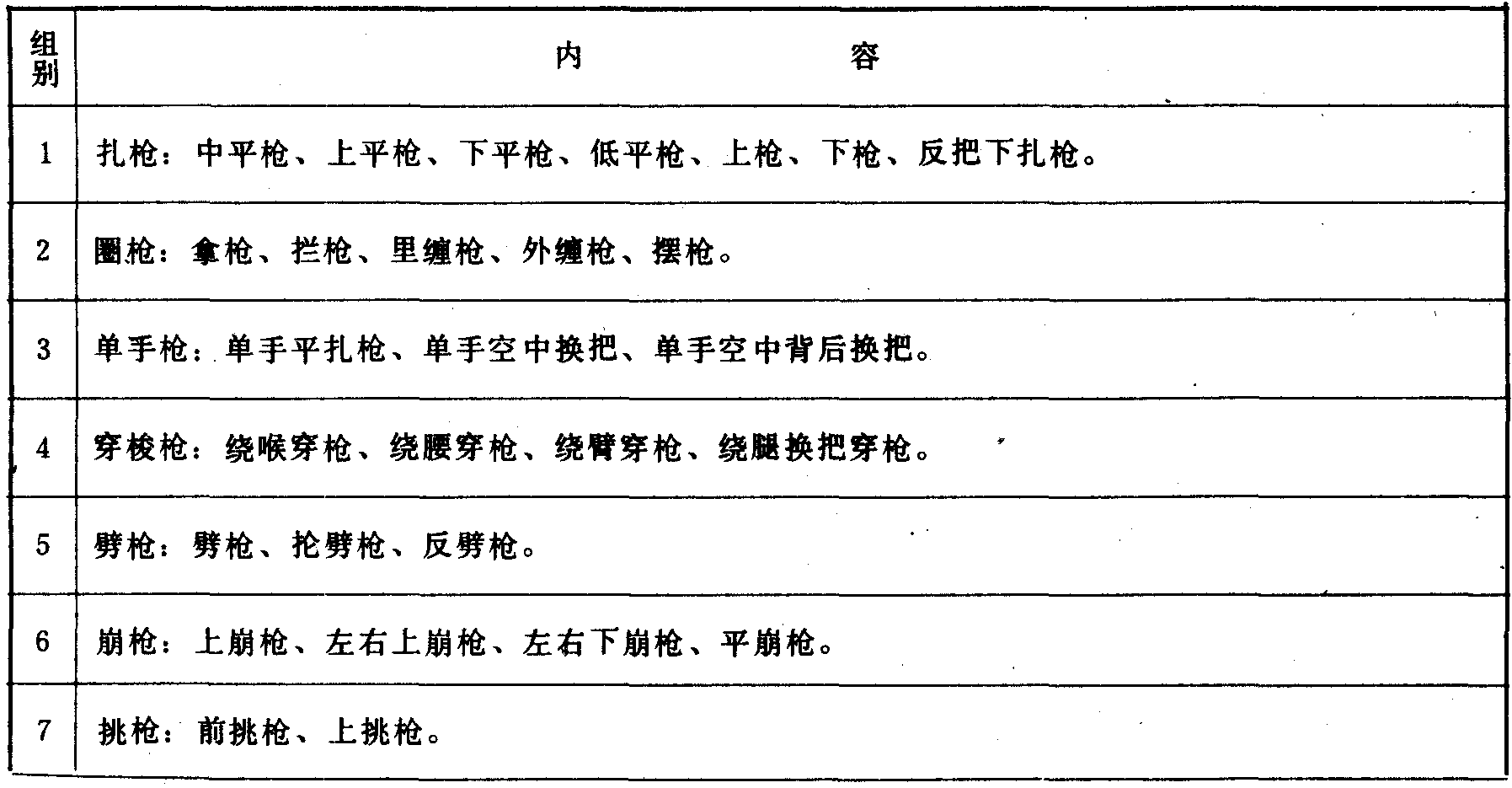 | 组别 | 内　　　　容 |
|---|---|
| 1 | 扎枪：中平枪、上平枪、下平枪、低平枪、上枪、下枪、反把下扎枪。 |
| 2 | 圈枪：拿枪、拦枪、里缠枪、外缠枪、摆枪。 |
| 3 | 单手枪：单手平扎枪、单手空中换把、单手空中背后换把。 |
| 4 | 穿梭枪：绕喉穿枪、绕腰穿枪、绕臂穿枪、绕腿换把穿枪。 |
| 5 | 劈枪：劈枪、抡劈枪、反劈枪。 |
| 6 | 崩枪：上崩枪、左右上崩枪、左右下崩枪、平崩枪。 |
| 7 | 挑枪：前挑枪、上挑枪。 |